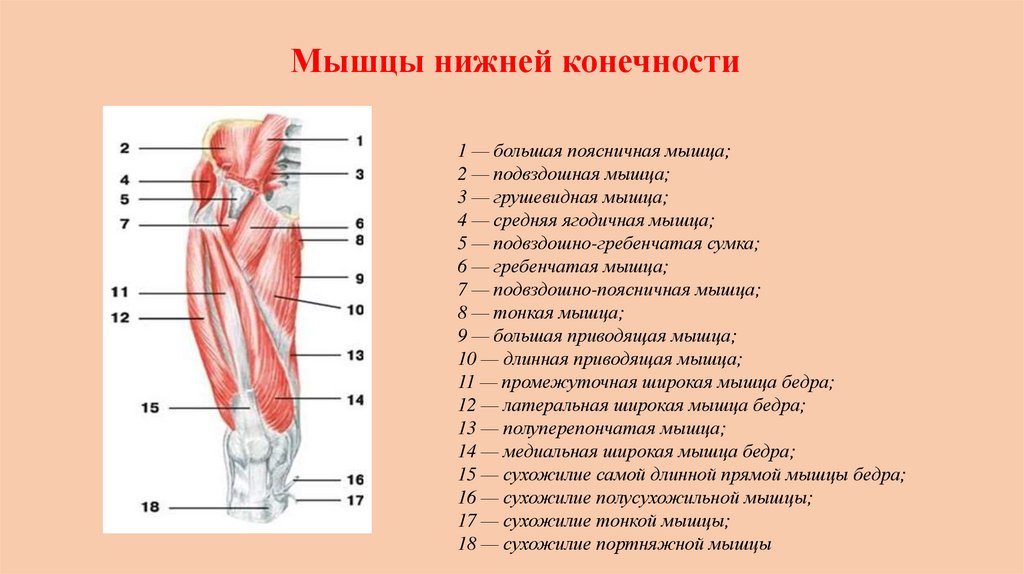 Мышцы нижней конечности

2
4
5
7
11
12
15
18
1
3
6
8
9
10
13
14
16
17

1 — большая поясничная мышца;
2 — подвздошная мышца;
3 — грушевидная мышца;
4 — средняя ягодичная мышца;
5 — подвздошно-гребенчатая сумка;
6 — гребенчатая мышца;
7 — подвздошно-поясничная мышца;
8 — тонкая мышца;
9 — большая приводящая мышца;
10 — длинная приводящая мышца;
11 — промежуточная широкая мышца бедра;
12 — латеральная широкая мышца бедра;
13 — полуперепончатая мышца;
14 — медиальная широкая мышца бедра;
15 — сухожилие самой длинной прямой мышцы бедра;
16 — сухожилие полусухожильной мышцы;
17 — сухожилие тонкой мышцы;
18 — сухожилие портняжной мышцы